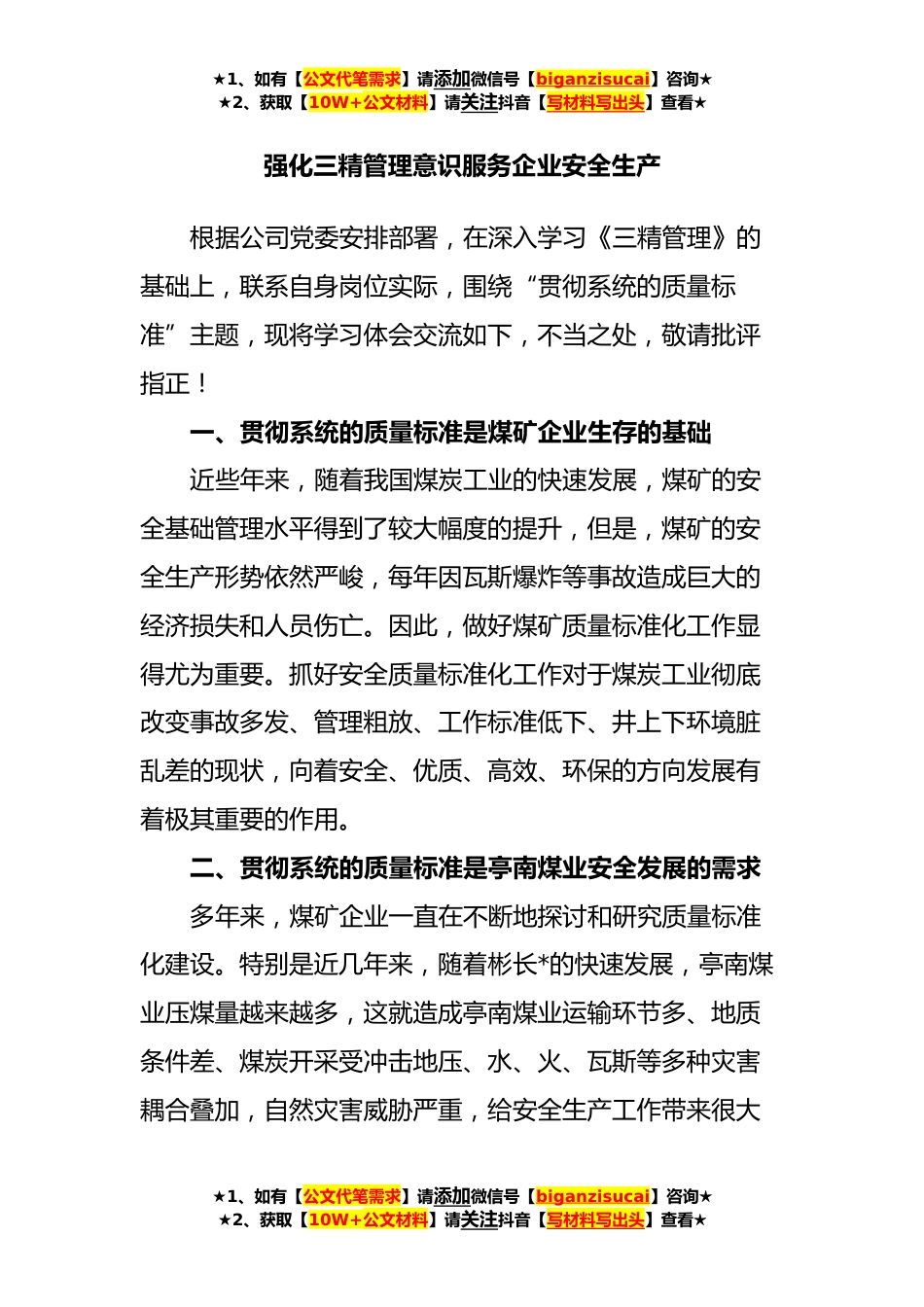 ★1、如有【公文代笔需求】请添加微信号【biganzisucai】咨询★
★2、获取【10W+公文材料】请关注抖音【写材料写出头】查看★

强化三精管理意识服务企业安全生产

根据公司党委安排部署，在深入学习《三精管理》的基础上，联系自身岗位实际，围绕“贯彻系统的质量标准”主题，现将学习体会交流如下，不当之处，敬请批评指正！

一、贯彻系统的质量标准是煤矿企业生存的基础

近些年来，随着我国煤炭工业的快速发展，煤矿的安全基础管理水平得到了较大幅度的提升，但是，煤矿的安全生产形势依然严峻，每年因瓦斯爆炸等事故造成巨大的经济损失和人员伤亡。因此，做好煤矿质量标准化工作显得尤为重要。抓好安全质量标准化工作对于煤炭工业彻底改变事故多发、管理粗放、工作标准低下、井上下环境脏乱差的现状，向着安全、优质、高效、环保的方向发展有着极其重要的作用。

二、贯彻系统的质量标准是亭南煤业安全发展的需求

多年来，煤矿企业一直在不断地探讨和研究质量标准化建设。特别是近几年来，随着彬长*的快速发展，亭南煤业压煤量越来越多，这就造成亭南煤业运输环节多、地质条件差、煤炭开采受冲击地压、水、火、瓦斯等多种灾害耦合叠加，自然灾害威胁严重，给安全生产工作带来很大

★1、如有【公文代笔需求】请添加微信号【biganzisucai】咨询★
★2、获取【10W+公文材料】请关注抖音【写材料写出头】查看★